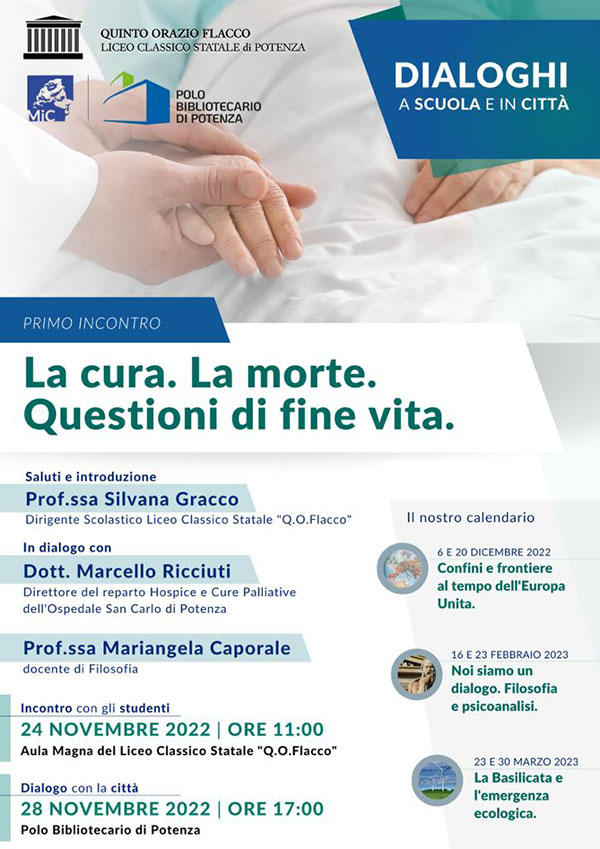 QUINTO ORAZIO FLACCO
LICEO CLASSICO STATALE di POTENZA

MiC

POLO
BIBLIOTECARIO
DI POTENZA

DIALOGHI
A SCUOLA E IN CITTÀ

PRIMO INCONTRO

La cura. La morte. Questioni di fine vita.

Saluti e introduzione
Prof.ssa Silvana Gracco
Dirigente Scolastico Liceo Classico Statale "Q.O.Flacco"

In dialogo con
Dott. Marcello Ricciuti
Direttore del reparto Hospice e Cure Palliative dell'Ospedale San Carlo di Potenza

Prof.ssa Mariangela Caporale
docente di Filosofia

Incontro con gli studenti
24 NOVEMBRE 2022 | ORE 11:00
Aula Magna del Liceo Classico Statale "Q.O.Flacco"

Dialogo con la città
28 NOVEMBRE 2022 | ORE 17:00
Polo Bibliotecario di Potenza

Il nostro calendario

6 E 20 DICEMBRE 2022
Confini e frontiere al tempo dell'Europa Unita.

16 E 23 FEBBRAIO 2023
Noi siamo un dialogo. Filosofia e psicoanalisi.

23 E 30 MARZO 2023
La Basilicata e l'emergenza ecologica.